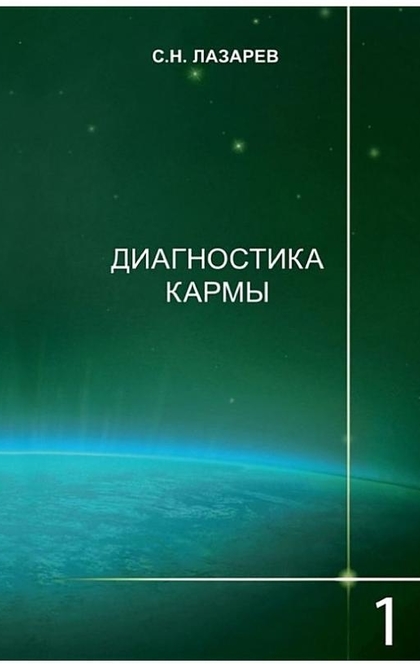 С.Н. ЛАЗАРЕВ

ДИАГНОСТИКА КАРМЫ

1